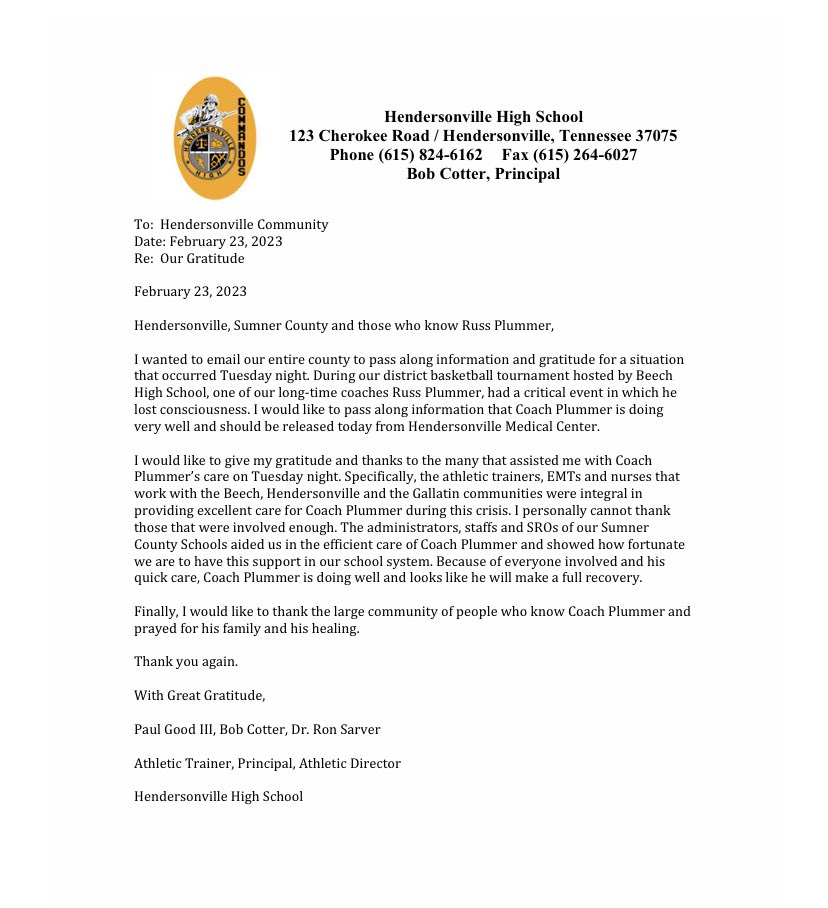 COMMANDOS
HENDERSONVILLE
HIGH

Hendersonville High School
123 Cherokee Road / Hendersonville, Tennessee 37075
Phone (615) 824-6162 Fax (615) 264-6027
Bob Cotter, Principal

To: Hendersonville Community
Date: February 23, 2023
Re: Our Gratitude

February 23, 2023

Hendersonville, Sumner County and those who know Russ Plummer,

I wanted to email our entire county to pass along information and gratitude for a situation that occurred Tuesday night. During our district basketball tournament hosted by Beech High School, one of our long-time coaches Russ Plummer, had a critical event in which he lost consciousness. I would like to pass along information that Coach Plummer is doing very well and should be released today from Hendersonville Medical Center.

I would like to give my gratitude and thanks to the many that assisted me with Coach Plummer's care on Tuesday night. Specifically, the athletic trainers, EMTs and nurses that work with the Beech, Hendersonville and the Gallatin communities were integral in providing excellent care for Coach Plummer during this crisis. I personally cannot thank those that were involved enough. The administrators, staffs and SROs of our Sumner County Schools aided us in the efficient care of Coach Plummer and showed how fortunate we are to have this support in our school system. Because of everyone involved and his quick care, Coach Plummer is doing well and looks like he will make a full recovery.

Finally, I would like to thank the large community of people who know Coach Plummer and prayed for his family and his healing.

Thank you again.

With Great Gratitude,

Paul Good III, Bob Cotter, Dr. Ron Sarver

Athletic Trainer, Principal, Athletic Director

Hendersonville High School